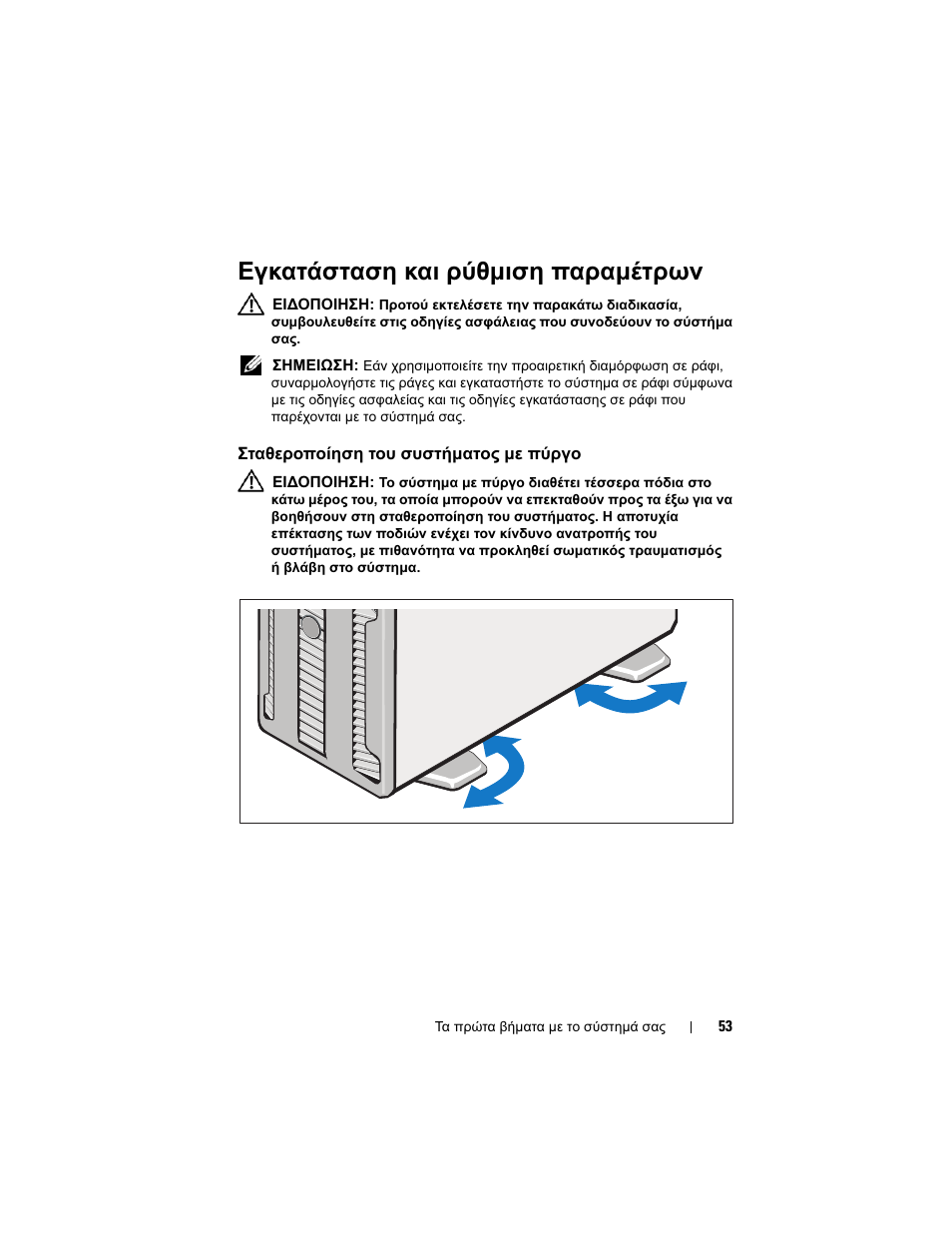 Εγκατάσταση και ρύθμιση παραμέτρων

ΕΙΔΟΠΟΙΗΣΗ: Προτού εκτελέσετε την παρακάτω διαδικασία, συμβουλευθείτε στις οδηγίες ασφάλειας που συνοδεύουν το σύστημα σας.

ΣΗΜΕΙΩΣΗ: Εάν χρησιμοποιείτε την προαιρετική διαμόρφωση σε ράφι, συναρμολογήστε τις ράγες και εγκαταστήστε το σύστημα σε ράφι σύμφωνα με τις οδηγίες ασφαλείας και τις οδηγίες εγκατάστασης σε ράφι που παρέχονται με το σύστημά σας.

Σταθεροποίηση του συστήματος με πύργο

ΕΙΔΟΠΟΙΗΣΗ: Το σύστημα με πύργο διαθέτει τέσσερα πόδια στο κάτω μέρος του, τα οποία μπορούν να επεκταθούν προς τα έξω για να βοηθήσουν στη σταθεροποίηση του συστήματος. Η αποτυχία επέκτασης των ποδιών ενέχει τον κίνδυνο ανατροπής του συστήματος, με πιθανότητα να προκληθεί σωματικός τραυματισμός ή βλάβη στο σύστημα.

Τα πρώτα βήματα με το σύστημά σας | 53